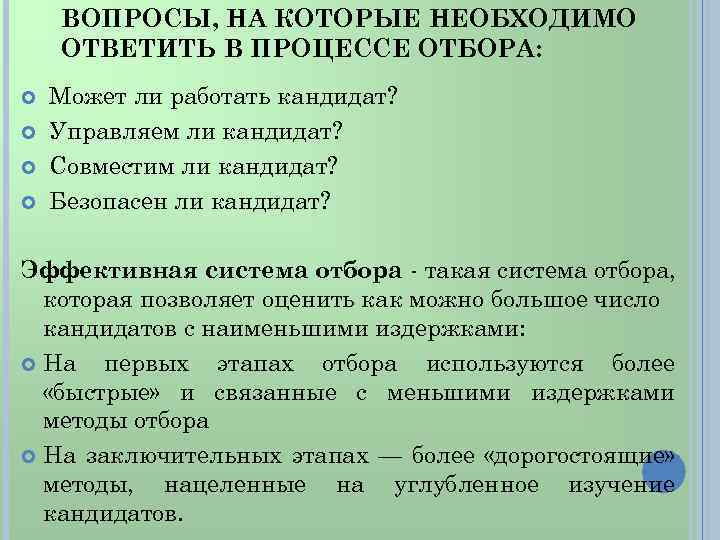 ВОПРОСЫ, НА КОТОРЫЕ НЕОБХОДИМО ОТВЕТИТЬ В ПРОЦЕССЕ ОТБОРА:

Может ли работать кандидат?

Управляем ли кандидат?

Совместим ли кандидат?

Безопасен ли кандидат?

Эффективная система отбора - такая система отбора, которая позволяет оценить как можно большое число кандидатов с наименьшими издержками:

На первых этапах отбора используются более «быстрые» и связанные с меньшими издержками методы отбора

На заключительных этапах — более «дорогостоящие» методы, нацеленные на углубленное изучение кандидатов.